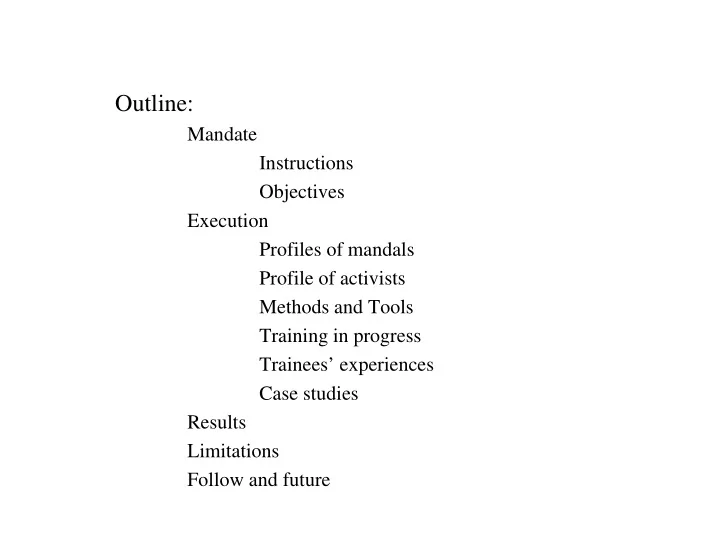 Outline:

Mandate

Instructions

Objectives

Execution

Profiles of mandals

Profile of activists

Methods and Tools

Training in progress

Trainees’ experiences

Case studies

Results

Limitations

Follow and future